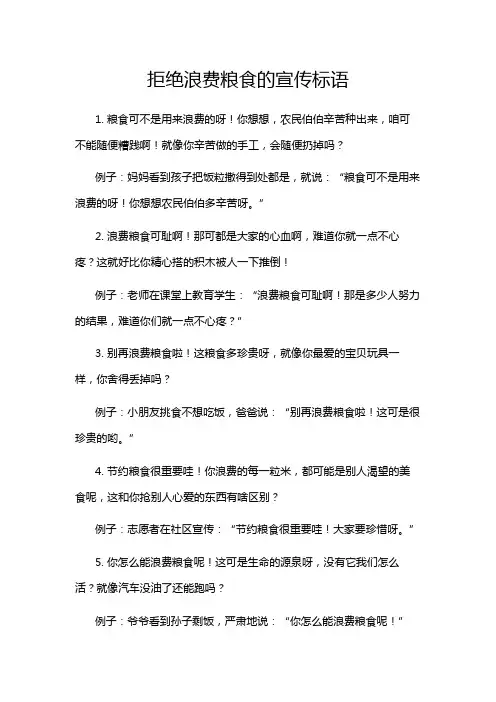 拒绝浪费粮食的宣传标语

1. 粮食可不是用来浪费的呀！你想想，农民伯伯辛苦种出来，咱可不能随便糟践啊！就像你辛苦做的手工，会随便扔掉吗？

例子：妈妈看到孩子把饭粒撒得到处都是，就说：“粮食可不是用来浪费的呀！你想想农民伯伯多辛苦呀。”

2. 浪费粮食可耻啊！那可都是大家的心血啊，难道你就一点不心疼？这就好比你精心搭的积木被人一下推倒！

例子：老师在课堂上教育学生：“浪费粮食可耻啊！那是多少人努力的结果，难道你们就一点不心疼？”

3. 别再浪费粮食啦！这粮食多珍贵呀，就像你最爱的宝贝玩具一样，你舍得丢掉吗？

例子：小朋友挑食不想吃饭，爸爸说：“别再浪费粮食啦！这可是很珍贵的哟。”

4. 节约粮食很重要哇！你浪费的每一粒米，都可能是别人渴望的美食呢，这和你抢别人心爱的东西有啥区别？

例子：志愿者在社区宣传：“节约粮食很重要哇！大家要珍惜呀。”

5. 你怎么能浪费粮食呢！这可是生命的源泉呀，没有它我们怎么活？就像汽车没油了还能跑吗？

例子：爷爷看到孙子剩饭，严肃地说：“你怎么能浪费粮食呢！”